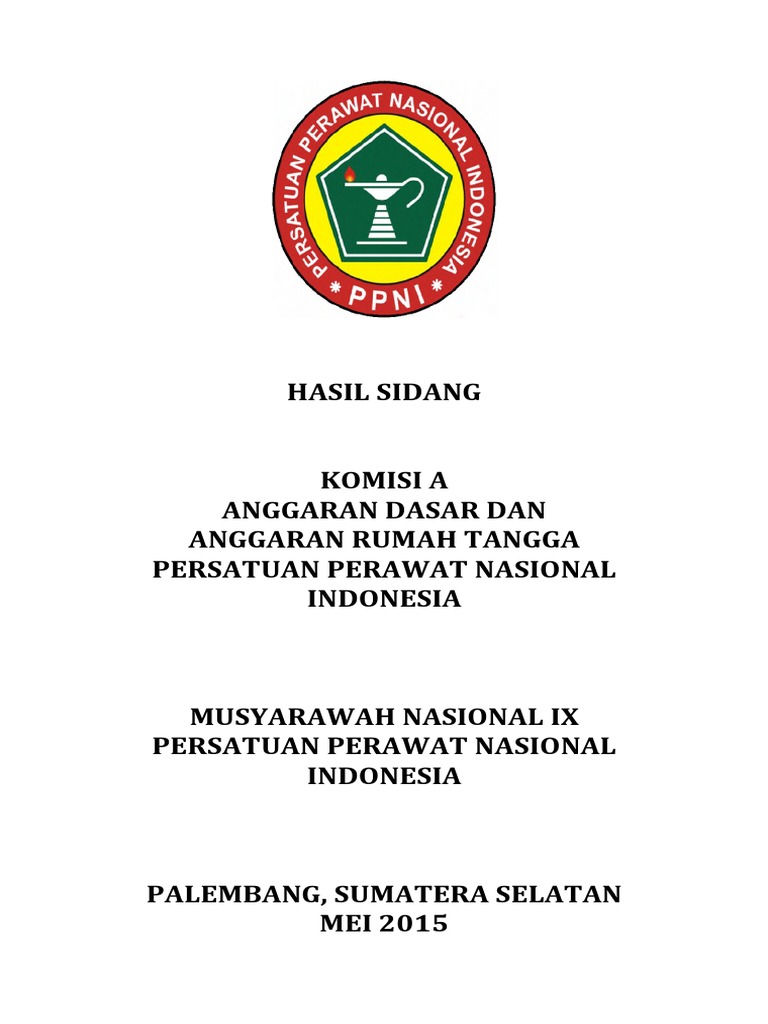 PERSATUAN PERAWAT NASIONAL INDONESIA
PPNI

HASIL SIDANG

KOMISI A
ANGGARAN DASAR DAN
ANGGARAN RUMAH TANGGA
PERSATUAN PERAWAT NASIONAL
INDONESIA

MUSYARAWAH NASIONAL IX
PERSATUAN PERAWAT NASIONAL
INDONESIA

PALEMBANG, SUMATERA SELATAN
MEI 2015